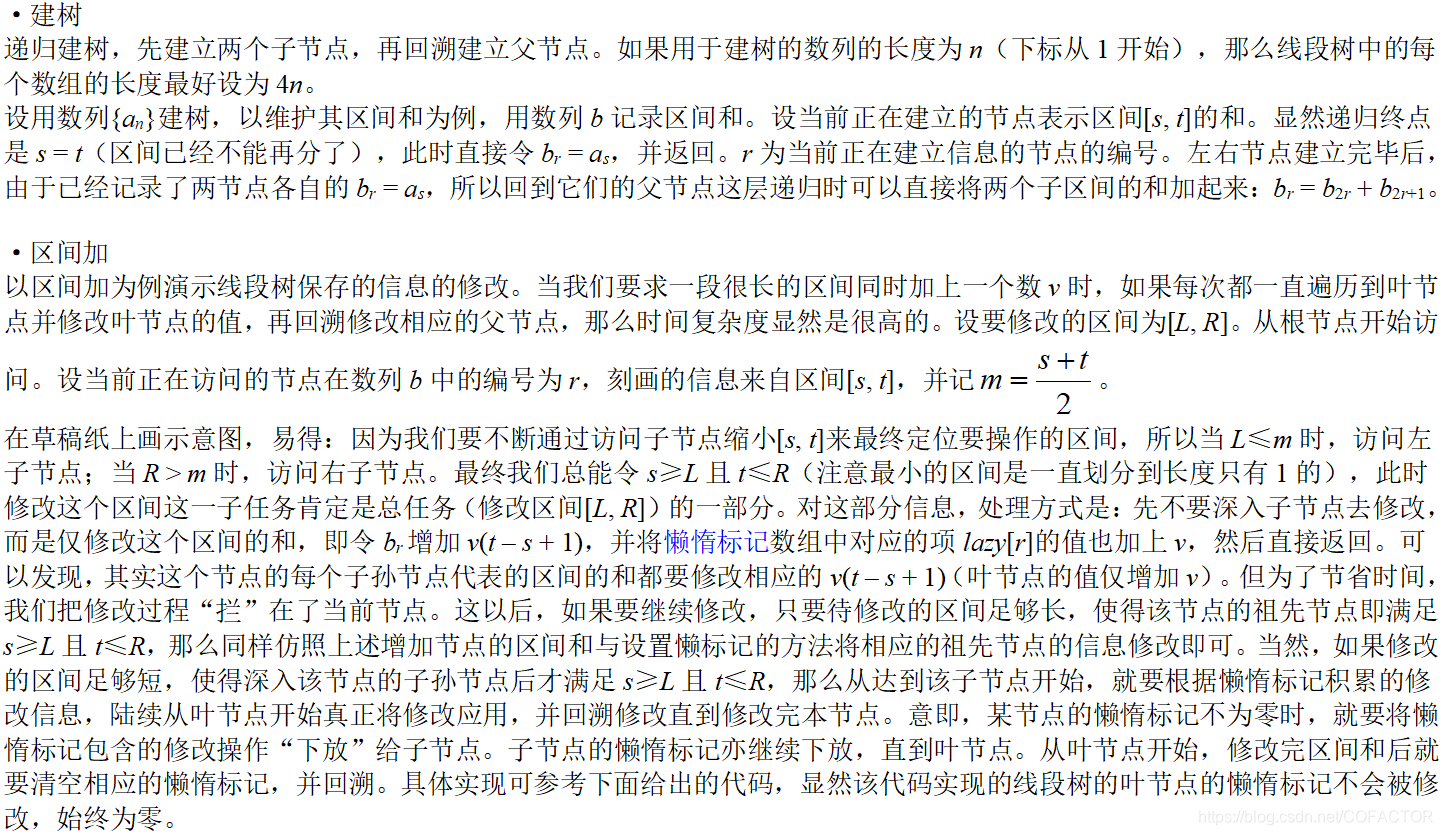 • 建树
递归建树，先建立两个子节点，再回溯建立父节点。如果用于建树的数列的长度为$n$（下标从1开始），那么线段树中的每个数组的长度最好设为$4n$。
设用数列$\{a_n\}$建树，以维护其区间和为例，用数列$b$记录区间和。设当前正在建立的节点表示区间$[s, t]$的和。显然递归终点是$s = t$（区间已经不能再分了），此时直接令$b_r = a_s$，并返回。$r$为当前正在建立信息的节点的编号。左右节点建立完毕后，由于已经记录了两节点各自的$b_r = a_s$，所以回到它们的父节点这层递归时可以直接将两个子区间的和加起来：$b_r = b_{2r} + b_{2r+1}$。

• 区间加
以区间加为例演示线段树保存的信息的修改。当我们要求一段很长的区间同时加上一个数$v$时，如果每次都一直遍历到叶节点并修改叶节点的值，再回溯修改相应的父节点，那么时间复杂度显然是很高的。设要修改的区间为$[L, R]$。从根节点开始访问。设当前正在访问的节点在数列$b$中的编号为$r$，刻画的信息来自区间$[s, t]$，并记$m = \frac{s+t}{2}$。
在草稿纸上画示意图，易得：因为我们要不断通过访问子节点缩小$[s, t]$来最终定位要操作的区间，所以当$L \leqslant m$时，访问左子节点；当$R > m$时，访问右子节点。最终我们总能令$s \geqslant L$且$t \leqslant R$（注意最小的区间是一直划分到长度只有1的），此时修改这个区间这一子任务肯定是总任务（修改区间$[L, R]$）的一部分。对这部分信息，处理方式是：先不要深入子节点去修改，而是仅修改这个区间的和，即令$b_r$增加$v(t - s + 1)$，并将懒惰标记数组中对应的项$lazy[r]$的值也加上$v$，然后直接返回。可以发现，其实这个节点的每个子孙节点代表的区间的和都要修改相应的$v(t - s + 1)$（叶节点的值仅增加$v$）。但为了节省时间，我们把修改过程“拦”在了当前节点。这以后，如果要继续修改，只要待修改的区间足够长，使得该节点的祖先节点即满足$s \geqslant L$且$t \leqslant R$，那么同样仿照上述增加节点的区间和与设置懒标记的方法将相应的祖先节点的信息修改即可。当然，如果修改的区间足够短，使得深入该节点的子孙节点后才满足$s \geqslant L$且$t \leqslant R$，那么从达到该子节点开始，就要根据懒惰标记积累的修改信息，陆续从叶节点开始真正将修改应用，并回溯修改直到修改完本节点。意即，某节点的懒惰标记不为零时，就要将懒惰标记包含的修改操作“下放”给子节点。子节点的懒惰标记亦继续下放，直到叶节点。从叶节点开始，修改完区间和后就要清空相应的懒惰标记，并回溯。具体实现可参考下面给出的代码，显然该代码实现的线段树的叶节点的懒惰标记不会被修改，始终为零。

https://blog.csdn.net/COFACTOR